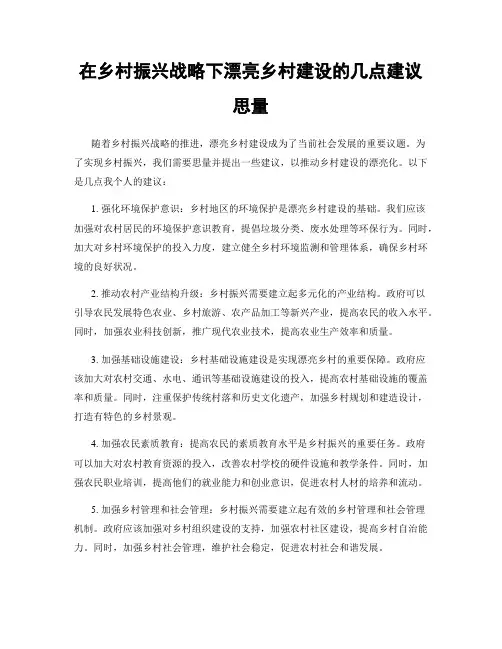 在乡村振兴战略下漂亮乡村建设的几点建议思量

随着乡村振兴战略的推进，漂亮乡村建设成为了当前社会发展的重要议题。为了实现乡村振兴，我们需要思量并提出一些建议，以推动乡村建设的漂亮化。以下是几点我个人的建议：

1. 强化环境保护意识：乡村地区的环境保护是漂亮乡村建设的基础。我们应该加强对农村居民的环境保护意识教育，提倡垃圾分类、废水处理等环保行为。同时，加大对乡村环境保护的投入力度，建立健全乡村环境监测和管理体系，确保乡村环境的良好状况。

2. 推动农村产业结构升级：乡村振兴需要建立起多元化的产业结构。政府可以引导农民发展特色农业、乡村旅游、农产品加工等新兴产业，提高农民的收入水平。同时，加强农业科技创新，推广现代农业技术，提高农业生产效率和质量。

3. 加强基础设施建设：乡村基础设施建设是实现漂亮乡村的重要保障。政府应该加大对农村交通、水电、通讯等基础设施建设的投入，提高农村基础设施的覆盖率和质量。同时，注重保护传统村落和历史文化遗产，加强乡村规划和建造设计，打造有特色的乡村景观。

4. 加强农民素质教育：提高农民的素质教育水平是乡村振兴的重要任务。政府可以加大对农村教育资源的投入，改善农村学校的硬件设施和教学条件。同时，加强农民职业培训，提高他们的就业能力和创业意识，促进农村人材的培养和流动。

5. 加强乡村管理和社会管理：乡村振兴需要建立起有效的乡村管理和社会管理机制。政府应该加强对乡村组织建设的支持，加强农村社区建设，提高乡村自治能力。同时，加强乡村社会管理，维护社会稳定，促进农村社会和谐发展。